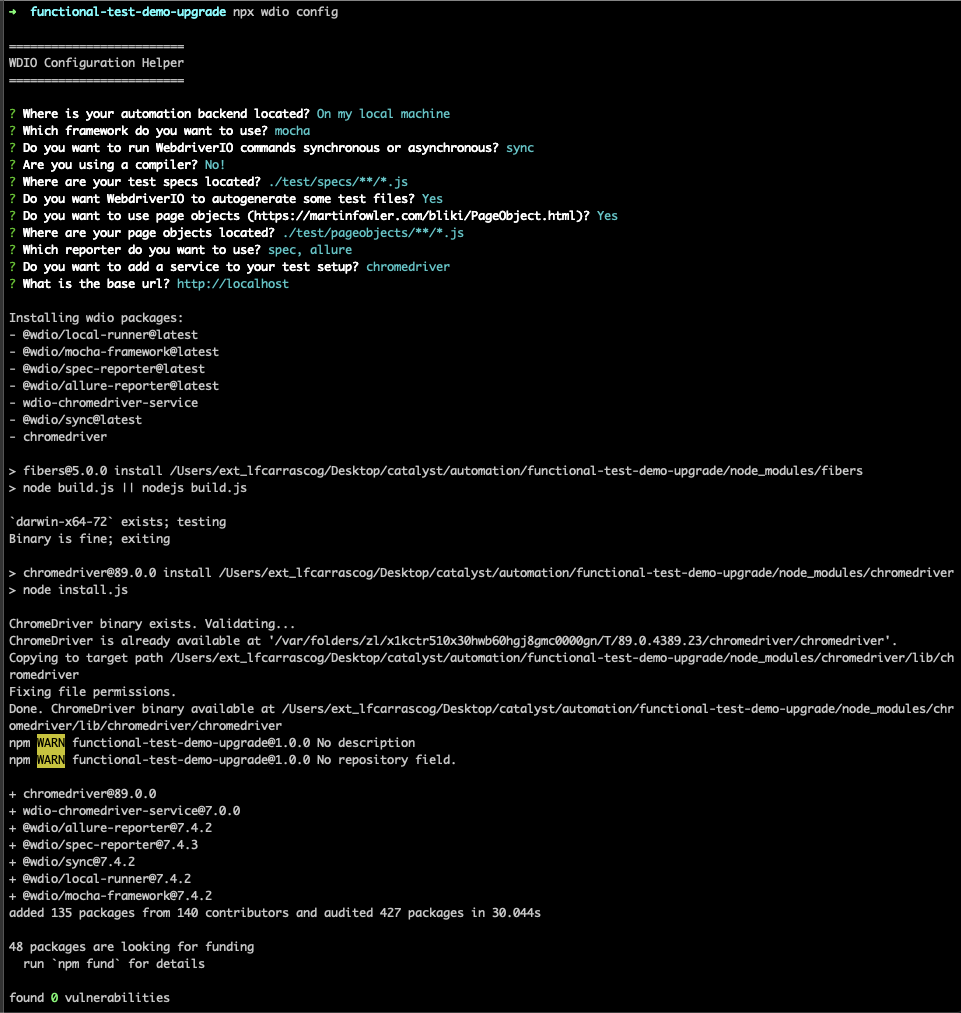 ➜ functional-test-demo-upgrade npx wdio config

=========================
WDIO Configuration Helper
=========================

? Where is your automation backend located? On my local machine
? Which framework do you want to use? mocha
? Do you want to run WebdriverIO commands synchronous or asynchronous? sync
? Are you using a compiler? No!
? Where are your test specs located? ./test/specs/**/*.js
? Do you want WebdriverIO to autogenerate some test files? Yes
? Do you want to use page objects (https://martinfowler.com/bliki/PageObject.html)? Yes
? Where are your page objects located? ./test/pageobjects/**/*.js
? Which reporter do you want to use? spec, allure
? Do you want to add a service to your test setup? chromedriver
? What is the base url? http://localhost

Installing wdio packages:
- @wdio/local-runner@latest
- @wdio/mocha-framework@latest
- @wdio/spec-reporter@latest
- @wdio/allure-reporter@latest
- wdio-chromedriver-service
- @wdio/sync@latest
- chromedriver

> fibers@5.0.0 install /Users/ext_lfcarrascog/Desktop/catalyst/automation/functional-test-demo-upgrade/node_modules/fibers
> node build.js || nodejs build.js

`darwin-x64-72` exists; testing
Binary is fine; exiting

> chromedriver@89.0.0 install /Users/ext_lfcarrascog/Desktop/catalyst/automation/functional-test-demo-upgrade/node_modules/chromedriver
> node install.js

ChromeDriver binary exists. Validating...
ChromeDriver is already available at '/var/folders/zl/x1kctr510x30hwb60hgj8gmc0000gn/T/89.0.4389.23/chromedriver/chromedriver'.
Copying to target path /Users/ext_lfcarrascog/Desktop/catalyst/automation/functional-test-demo-upgrade/node_modules/chromedriver/lib/chromedriver
Fixing file permissions.
Done. ChromeDriver binary available at /Users/ext_lfcarrascog/Desktop/catalyst/automation/functional-test-demo-upgrade/node_modules/chromedriver/lib/chromedriver/chromedriver
npm WARN functional-test-demo-upgrade@1.0.0 No description
npm WARN functional-test-demo-upgrade@1.0.0 No repository field.

+ chromedriver@89.0.0
+ wdio-chromedriver-service@7.0.0
+ @wdio/allure-reporter@7.4.2
+ @wdio/spec-reporter@7.4.3
+ @wdio/sync@7.4.2
+ @wdio/local-runner@7.4.2
+ @wdio/mocha-framework@7.4.2
added 135 packages from 140 contributors and audited 427 packages in 30.044s

48 packages are looking for funding
  run `npm fund` for details

found 0 vulnerabilities